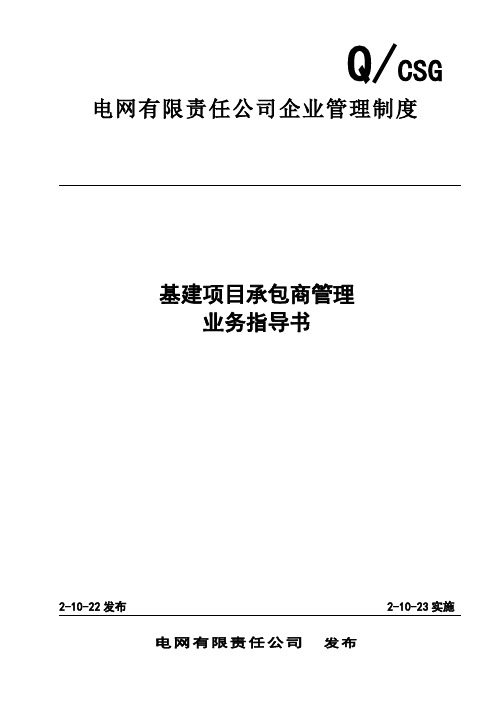 Q/CSG

电网有限责任公司企业管理制度

基建项目承包商管理
业务指导书

2-10-22 发布

2-10-23 实施

电网有限责任公司　发布